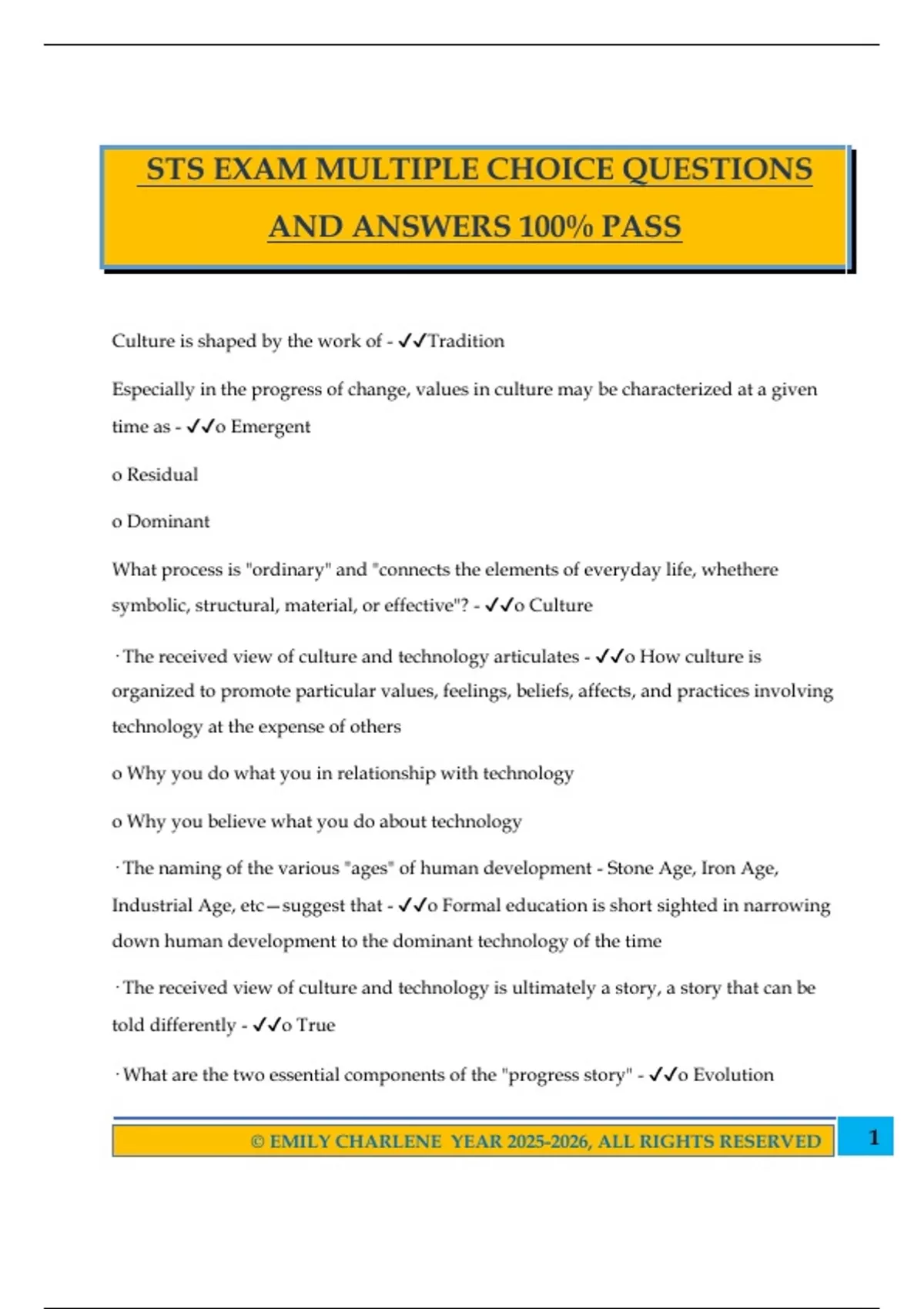 STS EXAM MULTIPLE CHOICE QUESTIONS AND ANSWERS 100% PASS

Culture is shaped by the work of - ✓✓Tradition

Especially in the progress of change, values in culture may be characterized at a given time as - ✓✓o Emergent

o Residual

o Dominant

What process is "ordinary" and "connects the elements of everyday life, whethere symbolic, structural, material, or effective"? - ✓✓o Culture

· The received view of culture and technology articulates - ✓✓o How culture is organized to promote particular values, feelings, beliefs, affects, and practices involving technology at the expense of others

o Why you do what you in relationship with technology

o Why you believe what you do about technology

· The naming of the various "ages" of human development - Stone Age, Iron Age, Industrial Age, etc—suggest that - ✓✓o Formal education is short sighted in narrowing down human development to the dominant technology of the time

· The received view of culture and technology is ultimately a story, a story that can be told differently - ✓✓o True

· What are the two essential components of the "progress story" - ✓✓o Evolution

© EMILY CHARLENE YEAR 2025-2026, ALL RIGHTS RESERVED

1